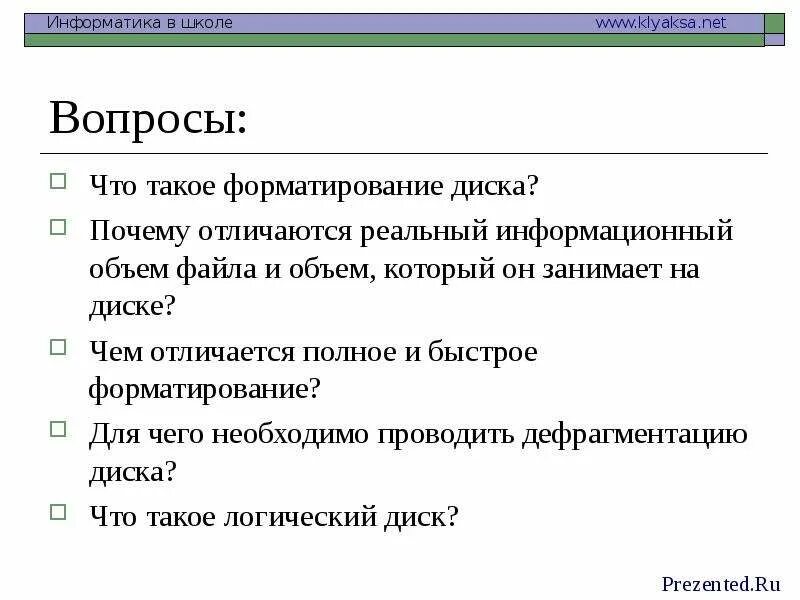 Информатика в школе www.klyaksa.net

Вопросы:

Что такое форматирование диска?

Почему отличаются реальный информационный объем файла и объем, который он занимает на диске?

Чем отличается полное и быстрое форматирование?

Для чего необходимо проводить дефрагментацию диска?

Что такое логический диск?

Prezented.Ru